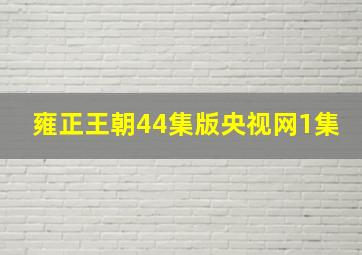 雍正王朝44集版央视网1集